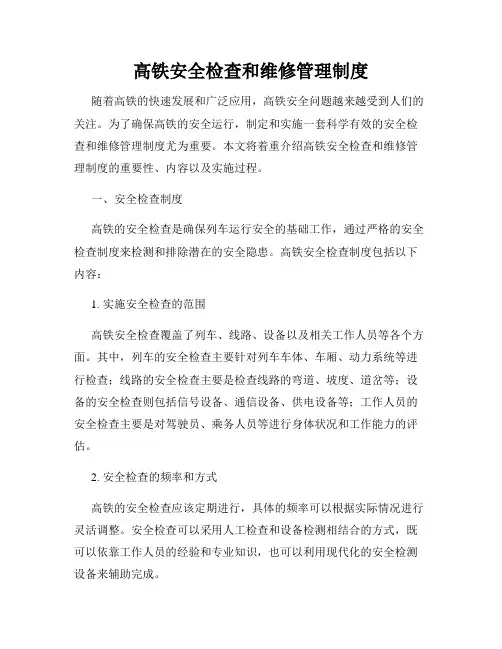 高铁安全检查和维修管理制度

随着高铁的快速发展和广泛应用，高铁安全问题越来越受到人们的关注。为了确保高铁的安全运行，制定和实施一套科学有效的安全检查和维修管理制度尤为重要。本文将着重介绍高铁安全检查和维修管理制度的重要性、内容以及实施过程。

一、安全检查制度

高铁的安全检查是确保列车运行安全的基础工作，通过严格的安全检查制度来检测和排除潜在的安全隐患。高铁安全检查制度包括以下内容：

1. 实施安全检查的范围

高铁安全检查覆盖了列车、线路、设备以及相关工作人员等各个方面。其中，列车的安全检查主要针对列车车体、车厢、动力系统等进行检查；线路的安全检查主要是检查线路的弯道、坡度、道岔等；设备的安全检查则包括信号设备、通信设备、供电设备等；工作人员的安全检查主要是对驾驶员、乘务人员等进行身体状况和工作能力的评估。

2. 安全检查的频率和方式

高铁的安全检查应该定期进行，具体的频率可以根据实际情况进行灵活调整。安全检查可以采用人工检查和设备检测相结合的方式，既可以依靠工作人员的经验和专业知识，也可以利用现代化的安全检测设备来辅助完成。